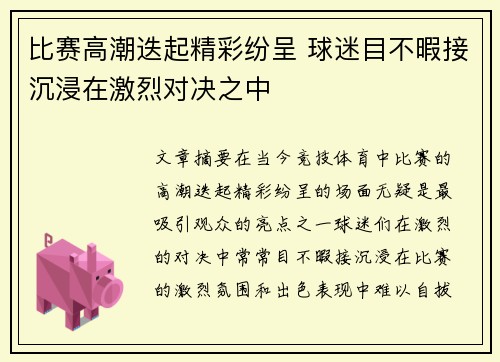 比赛高潮迭起精彩纷呈 球迷目不暇接沉浸在激烈对决之中

文章摘要在当今竞技体育中比赛的高潮迭起精彩纷呈的场面无疑是最吸引观众的亮点之一球迷们在激烈的对决中常常目不暇接沉浸在比赛的激烈氛围和出色表现中难以自拔